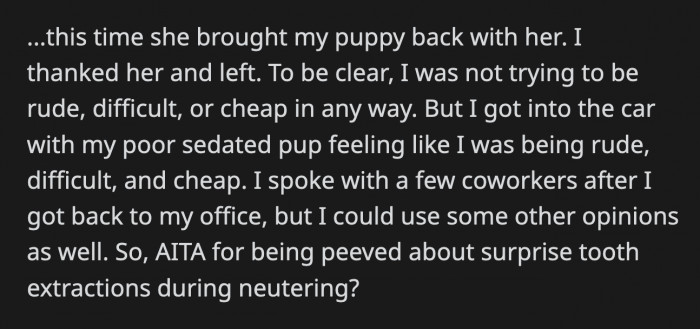 ...this time she brought my puppy back with her. I thanked her and left. To be clear, I was not trying to be rude, difficult, or cheap in any way. But I got into the car with my poor sedated pup feeling like I was being rude, difficult, and cheap. I spoke with a few coworkers after I got back to my office, but I could use some other opinions as well. So, AITA for being peeved about surprise tooth extractions during neutering?